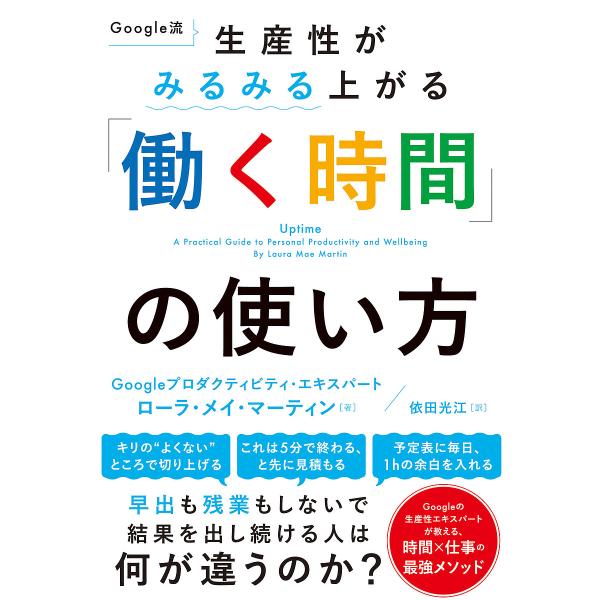 Google流

生産性が
みるみる上がる
「働く時間」

Uptime
A Practical Guide to Personal Productivity and Wellbeing
By Laura Mae Martin

の使い方

Googleプロダクティビティ・エキスパート
ローラ・メイ・マーティン［著］

依田光江［訳］

キリの“よくない”ところで切り上げる

これは5分で終わる、と先に見積もる

予定表に毎日、1hの余白を入れる

早出も残業もしないで
結果を出し続ける人は
何が違うのか？

Googleの
生産性エキスパート
が教える、
時間×仕事の
最強メソッド